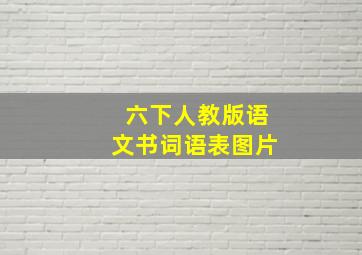 六下人教版语文书词语表图片